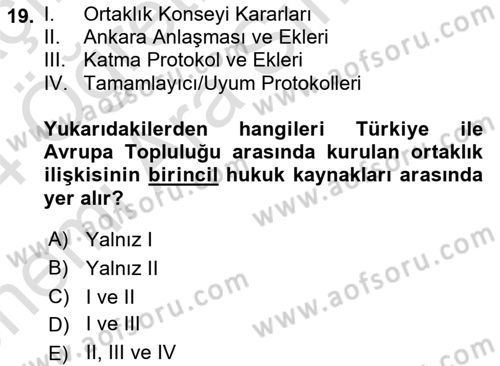 19. I. Ortaklık Konseyi Kararları
II. Ankara Anlaşması ve Ekleri
III. Katma Protokol ve Ekleri
IV. Tamamlayıcı/Uyum Protokolleri

Yukarıdakilerden hangileri Türkiye ile Avrupa Topluluğu arasında kurulan ortaklık ilişkisinin birincil hukuk kaynakları arasında yer alır?

A) Yalnız I
B) Yalnız II
C) I ve II
D) I ve III
E) II, III ve IV

www.aofsoru.com